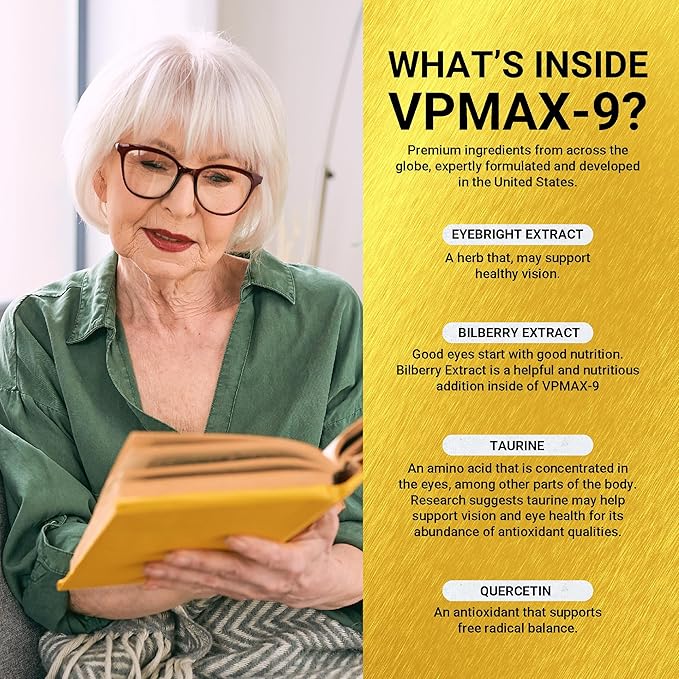 WHAT'S INSIDE VPMAX-9?

Premium ingredients from across the globe, expertly formulated and developed in the United States.

EYEBRIGHT EXTRACT

A herb that, may support healthy vision.

BILBERRY EXTRACT

Good eyes start with good nutrition. Bilberry Extract is a helpful and nutritious addition inside of VPMAX-9

TAURINE

An amino acid that is concentrated in the eyes, among other parts of the body. Research suggests taurine may help support vision and eye health for its abundance of antioxidant qualities.

QUERCETIN

An antioxidant that supports free radical balance.